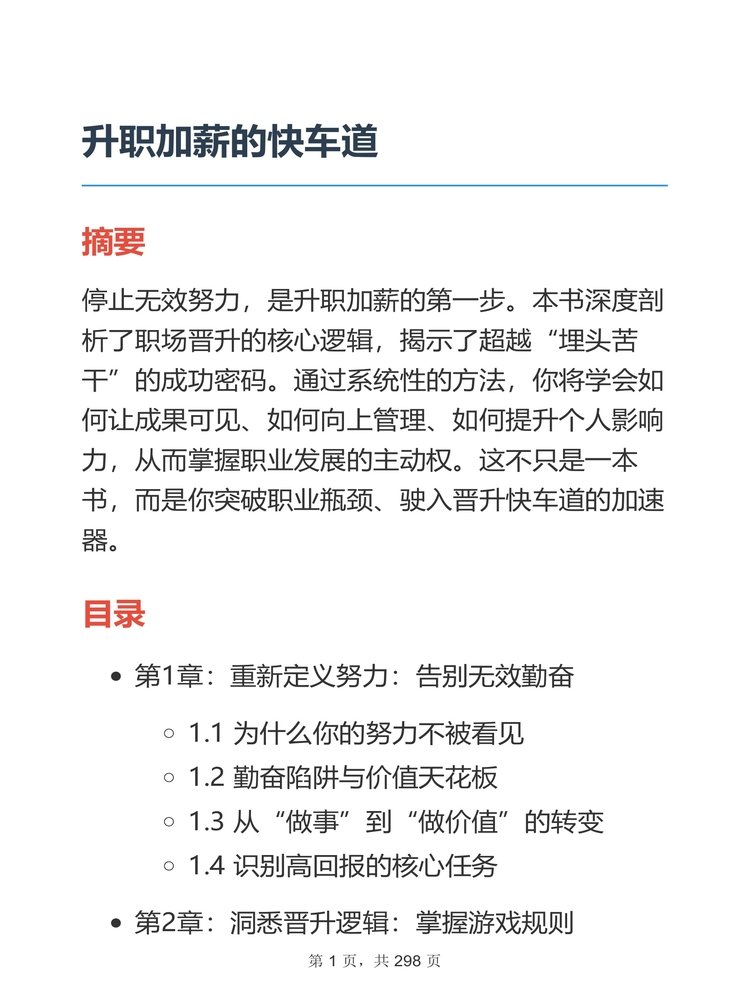 升职加薪的快车道

摘要

停止无效努力，是升职加薪的第一步。本书深度剖析了职场晋升的核心逻辑，揭示了超越“埋头苦干”的成功密码。通过系统性的方法，你将学会如何让成果可见、如何向上管理、如何提升个人影响力，从而掌握职业发展的主动权。这不只是一本书，而是你突破职业瓶颈、驶入晋升快车道的加速器。

目录

- 第1章：重新定义努力：告别无效勤奋
  - 1.1 为什么你的努力不被看见
  - 1.2 勤奋陷阱与价值天花板
  - 1.3 从“做事”到“做价值”的转变
  - 1.4 识别高回报的核心任务
- 第2章：洞悉晋升逻辑：掌握游戏规则

第 1 页，共 298 页